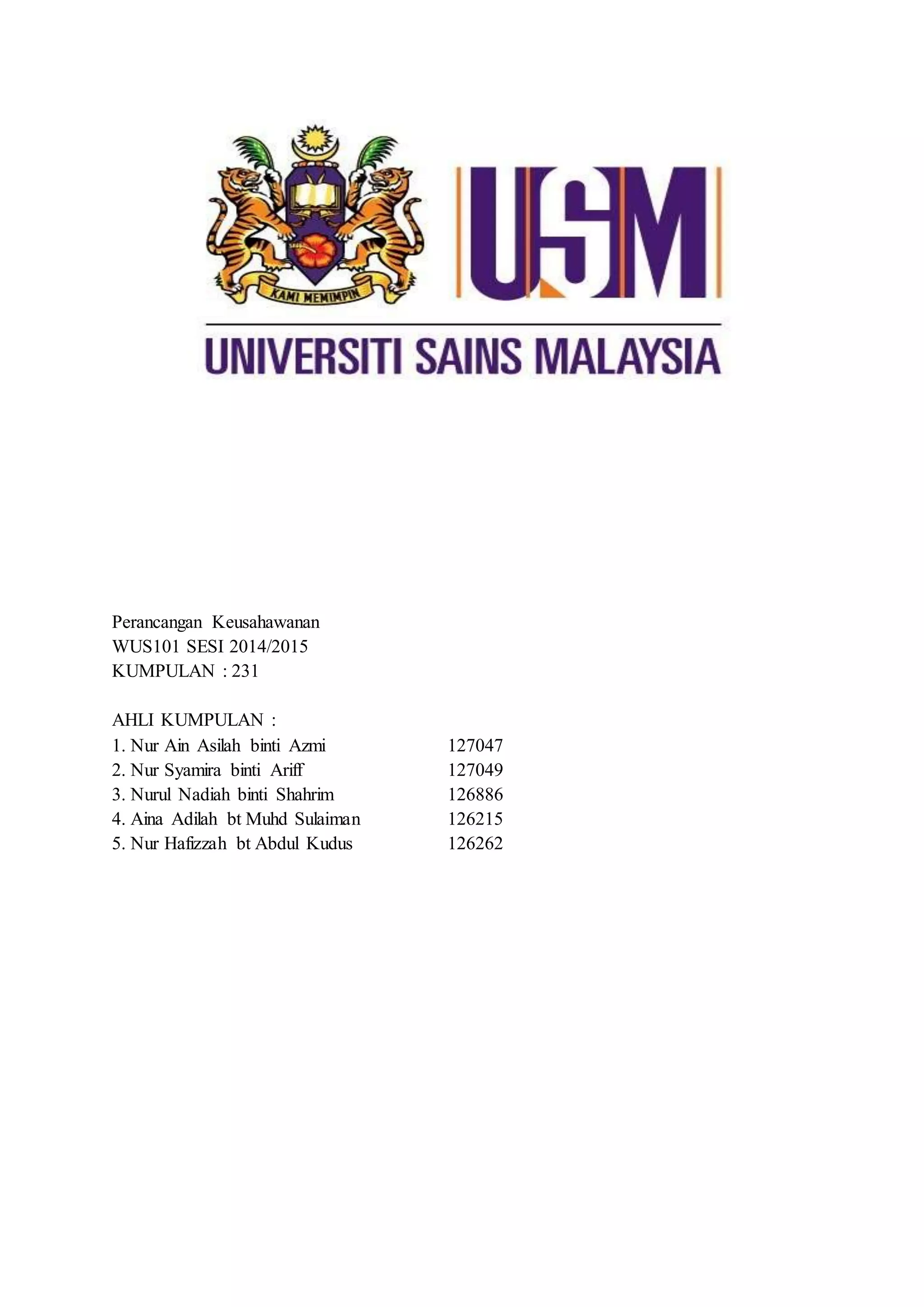 KAMI MEMIMPIN

USM

UNIVERSITI SAINS MALAYSIA

Perancangan Keusahawanan
WUS101 SESI 2014/2015
KUMPULAN : 231

AHLI KUMPULAN :
1. Nur Ain Asilah binti Azmi 127047
2. Nur Syamira binti Ariff 127049
3. Nurul Nadiah binti Shahrim 126886
4. Aina Adilah bt Muhd Sulaiman 126215
5. Nur Hafizzah bt Abdul Kudus 126262